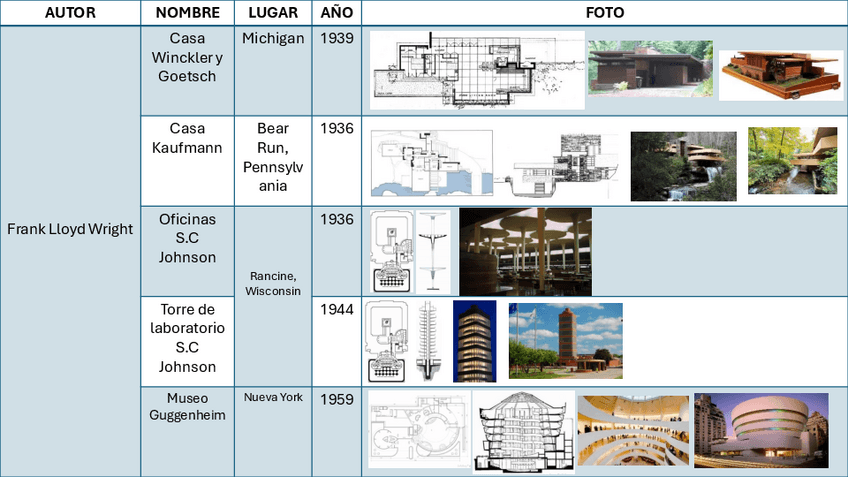 | AUTOR | NOMBRE | LUGAR | AÑO | FOTO |
|---|---|---|---|---|
| Frank Lloyd Wright | Casa Winckler y Goetsch | Michigan | 1939 | |
| | Casa Kaufmann | Bear Run, Pennsylvania | 1936 | |
| | Oficinas S.C Johnson | Rancine, Wisconsin | 1936 | |
| | Torre de laboratorio S.C Johnson | | 1944 | |
| | Museo Guggenheim | Nueva York | 1959 | |